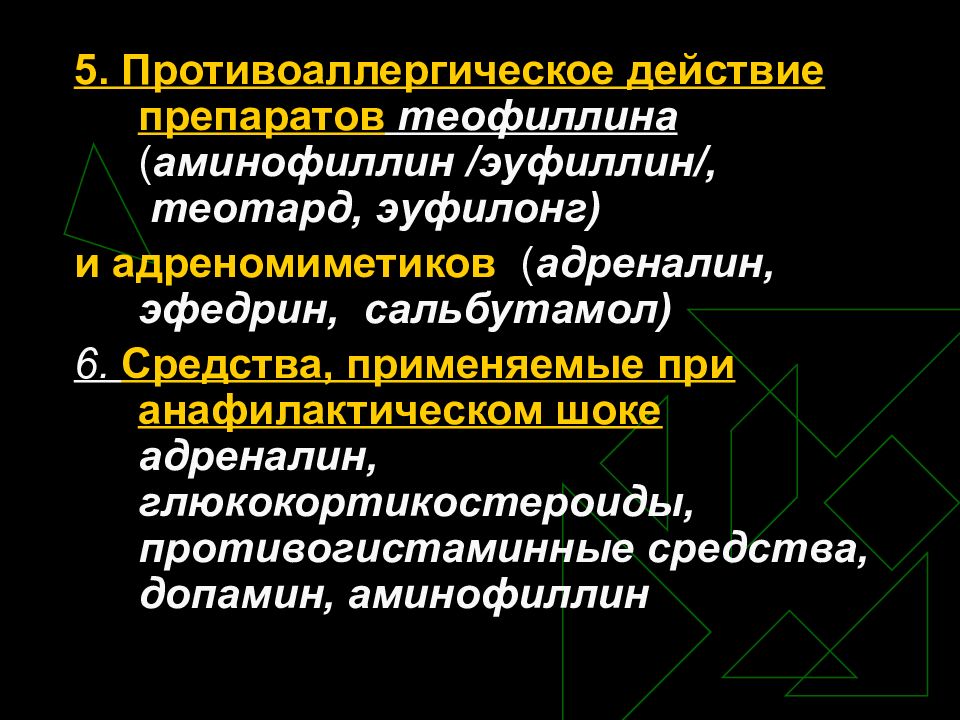 5. Противоаллергическое действие препаратов теофиллина (аминофиллин /эуфиллин/, теотард, эуфилонг)

и адреномиметиков (адреналин, эфедрин, сальбутамол)

6. Средства, применяемые при анафилактическом шоке адреналин, глюкокортикостероиды, противогистаминные средства, допамин, аминофиллин